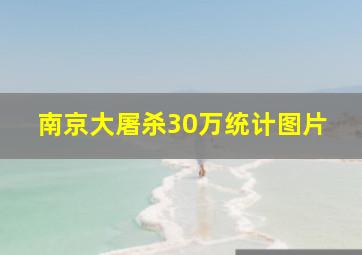 南京大屠杀30万统计图片